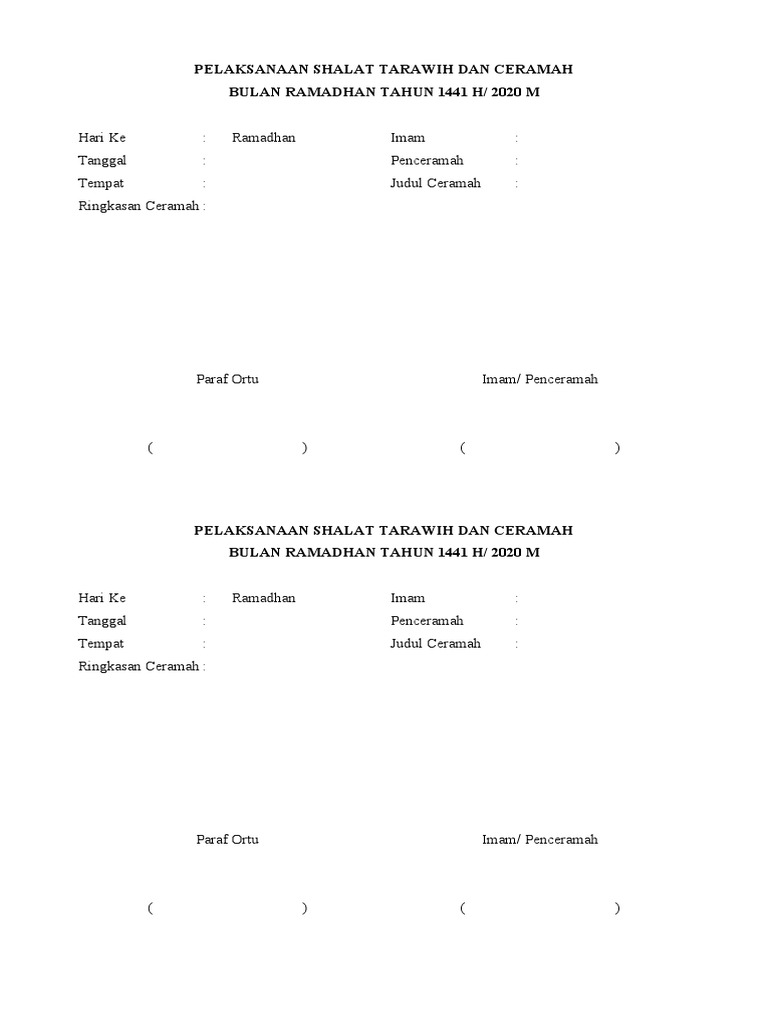 PELAKSANAAN SHALAT TARAWIH DAN CERAMAH
BULAN RAMADHAN TAHUN 1441 H/ 2020 M

Hari Ke : Ramadhan
Tanggal :
Tempat :
Ringkasan Ceramah :

Imam :
Penceramah :
Judul Ceramah :

Paraf Ortu

( )

Imam/ Penceramah

( )

PELAKSANAAN SHALAT TARAWIH DAN CERAMAH
BULAN RAMADHAN TAHUN 1441 H/ 2020 M

Hari Ke : Ramadhan
Tanggal :
Tempat :
Ringkasan Ceramah :

Imam :
Penceramah :
Judul Ceramah :

Paraf Ortu

( )

Imam/ Penceramah

( )